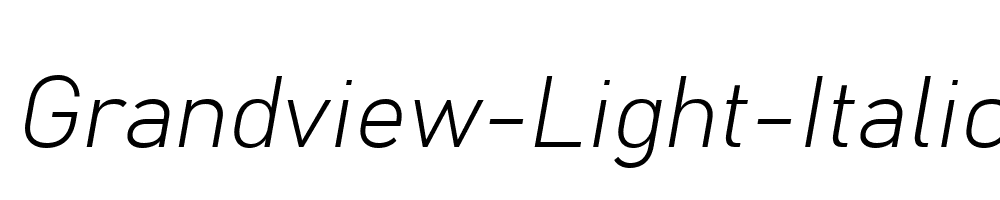 Grandview-Light-Italic